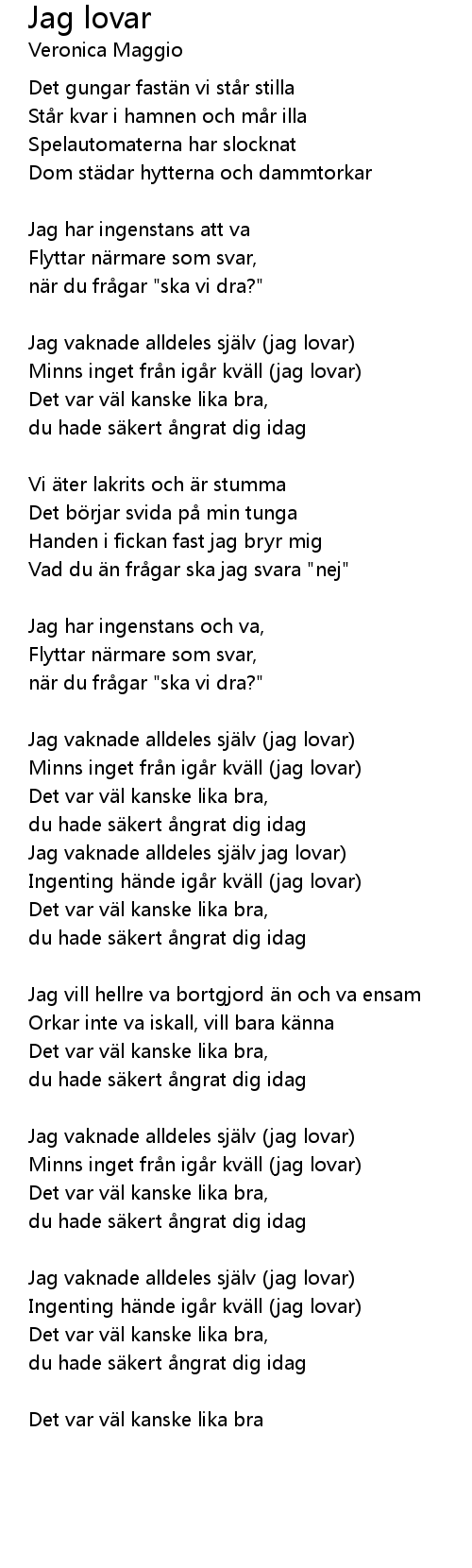 Jag lovar
Veronica Maggio

Det gungar fastän vi står stilla
Står kvar i hamnen och mår illa
Spelautomaterna har slocknat
Dom städar hytterna och dammtorkar

Jag har ingenstans att va
Flyttar närmare som svar,
när du frågar "ska vi dra?"

Jag vaknade alldeles själv (jag lovar)
Minns inget från igår kväll (jag lovar)
Det var väl kanske lika bra,
du hade säkert ångrat dig idag

Vi äter lakrits och är stumma
Det börjar svida på min tunga
Handen i fickan fast jag bryr mig
Vad du än frågar ska jag svara "nej"

Jag har ingenstans och va,
Flyttar närmare som svar,
när du frågar "ska vi dra?"

Jag vaknade alldeles själv (jag lovar)
Minns inget från igår kväll (jag lovar)
Det var väl kanske lika bra,
du hade säkert ångrat dig idag
Jag vaknade alldeles själv jag lovar)
Ingenting hände igår kväll (jag lovar)
Det var väl kanske lika bra,
du hade säkert ångrat dig idag

Jag vill hellre va bortgjord än och va ensam
Orkar inte va iskall, vill bara känna
Det var väl kanske lika bra,
du hade säkert ångrat dig idag

Jag vaknade alldeles själv (jag lovar)
Minns inget från igår kväll (jag lovar)
Det var väl kanske lika bra,
du hade säkert ångrat dig idag

Jag vaknade alldeles själv (jag lovar)
Ingenting hände igår kväll (jag lovar)
Det var väl kanske lika bra,
du hade säkert ångrat dig idag

Det var väl kanske lika bra